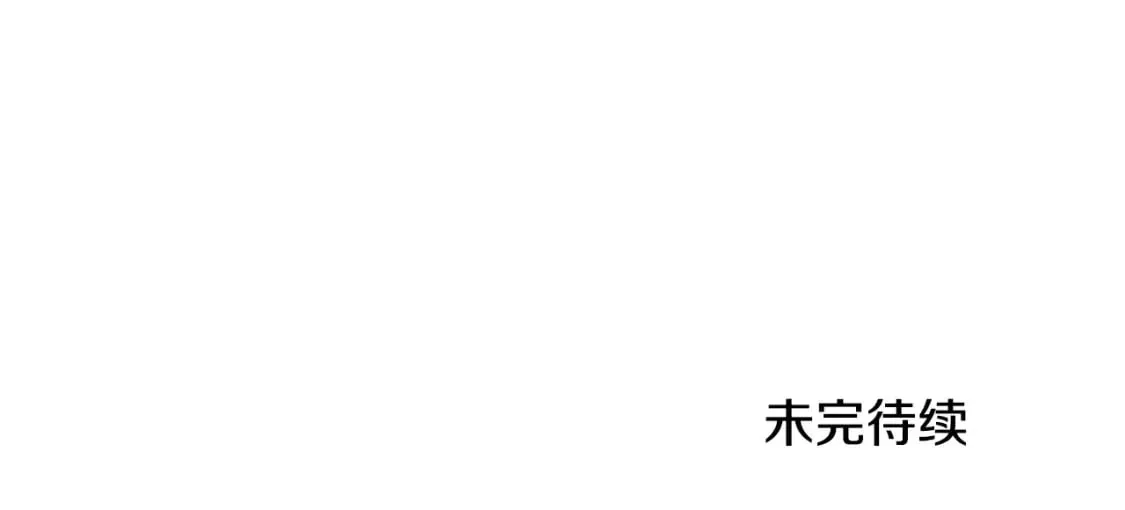 未完待续